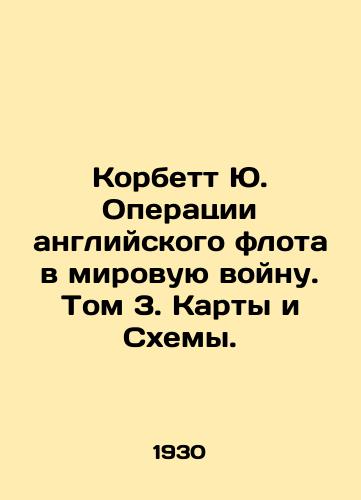 Корбетт Ю. Операции английского флота в мировую войну. Том 3. Карты и Схемы.

1930